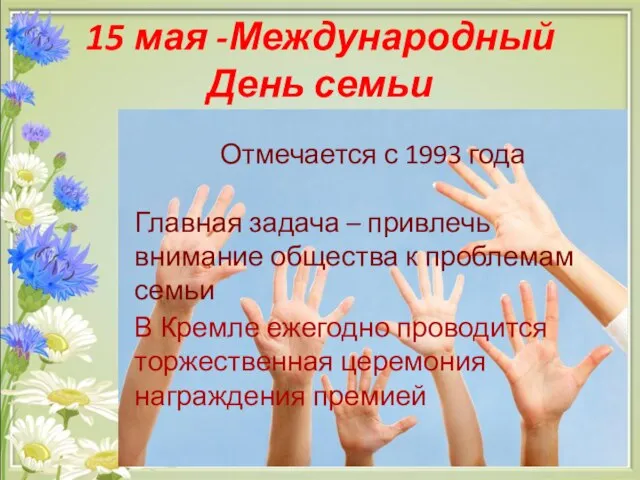 15 мая -Международный День семьи

Отмечается с 1993 года

Главная задача – привлечь внимание общества к проблемам семьи

В Кремле ежегодно проводится торжественная церемония награждения премией